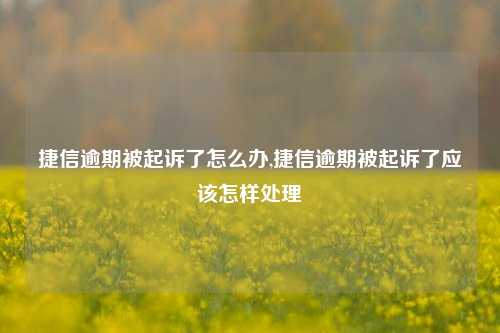 捷信逾期被起诉了怎么办,捷信逾期被起诉了应该怎样处理